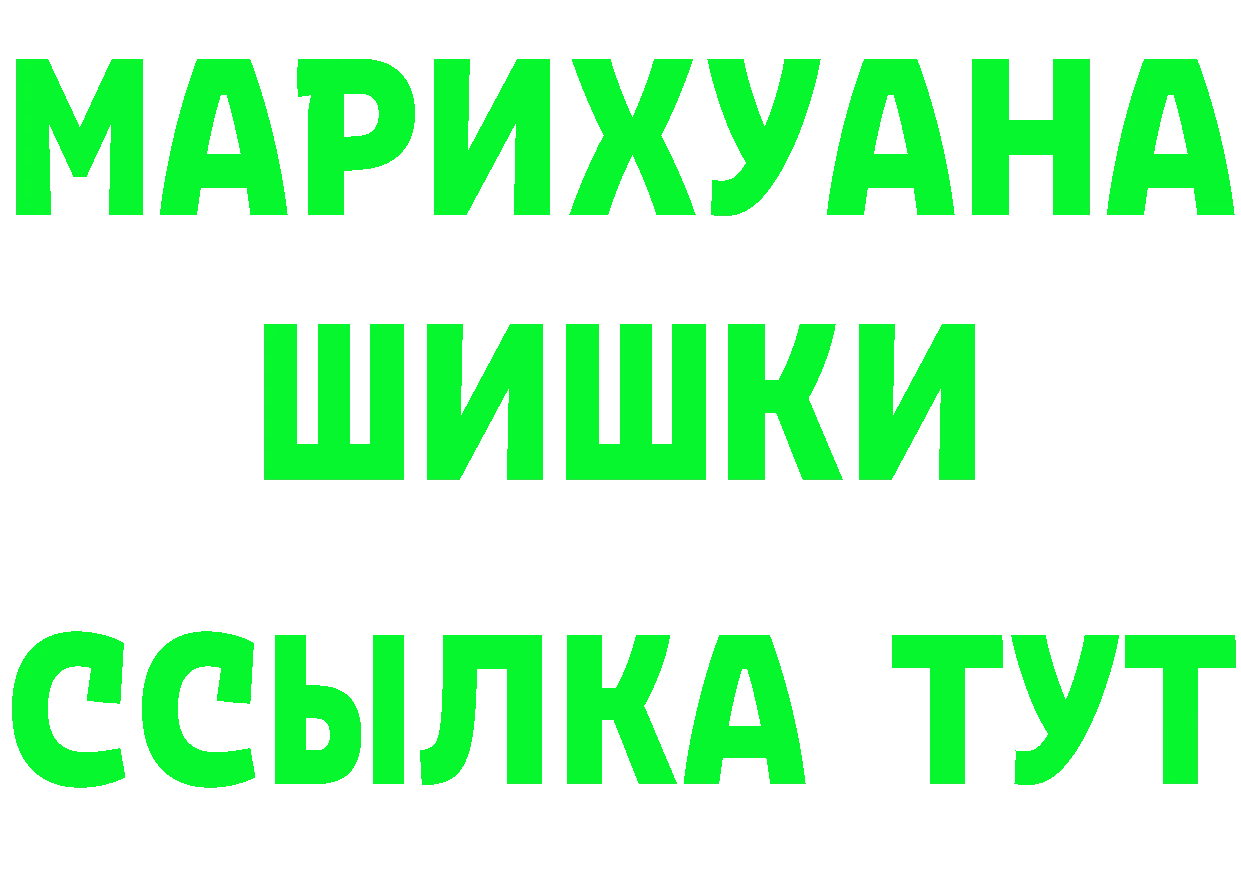 МАРИХУАНА
ШИШКИ
ССЫЛКА ТУТ